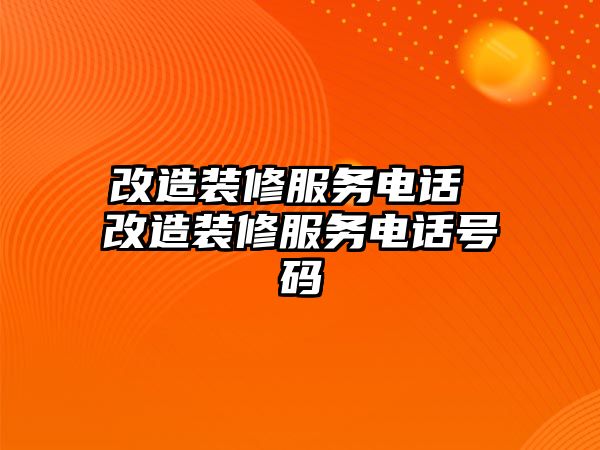 改造装修服务电话 改造装修服务电话号码